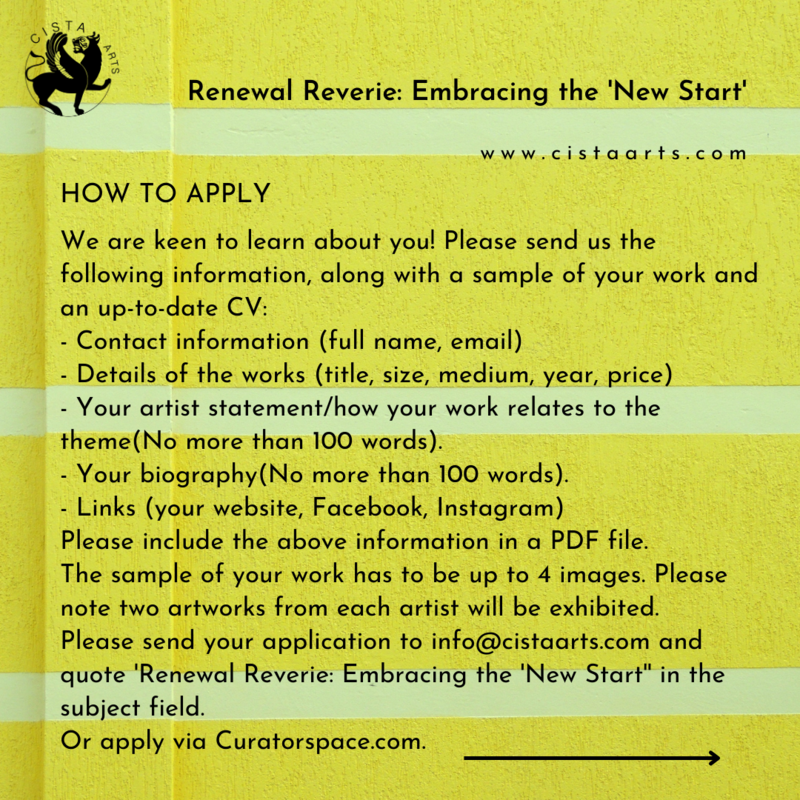 CISTA ARTS

Renewal Reverie: Embracing the 'New Start'

www.cistaarts.com

HOW TO APPLY

We are keen to learn about you! Please send us the following information, along with a sample of your work and an up-to-date CV:
- Contact information (full name, email)
- Details of the works (title, size, medium, year, price)
- Your artist statement/how your work relates to the theme(No more than 100 words).
- Your biography(No more than 100 words).
- Links (your website, Facebook, Instagram)
Please include the above information in a PDF file.
The sample of your work has to be up to 4 images. Please note two artworks from each artist will be exhibited.
Please send your application to info@cistaarts.com and quote 'Renewal Reverie: Embracing the 'New Start" in the subject field.
Or apply via Curatorspace.com.